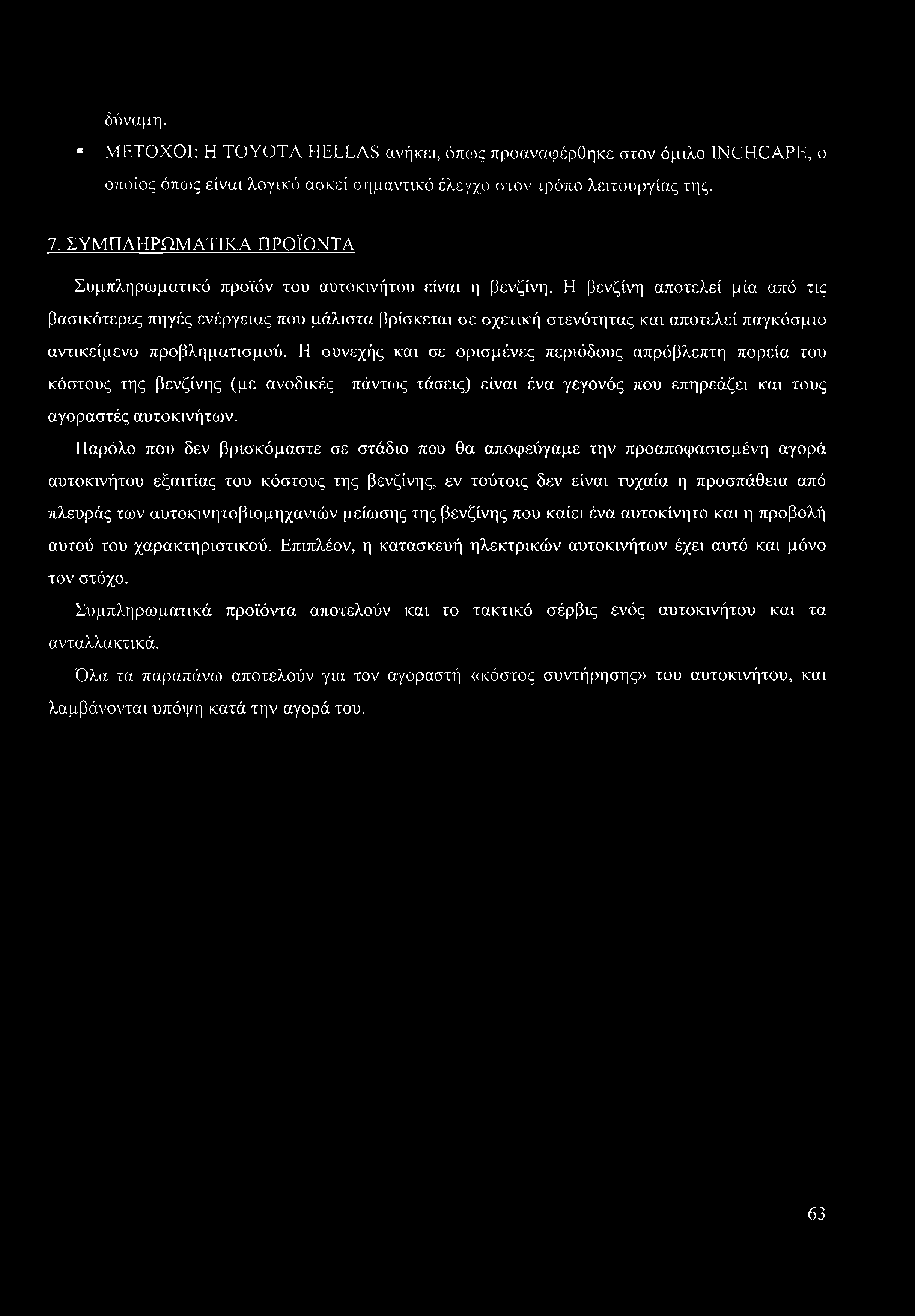 δύναμη.

▪ ΜΕΤΟΧΟΙ: Η TOYOTA HELLAS ανήκει, όπως προαναφέρθηκε στον όμιλο INCHCAPE, ο οποίος όπως είναι λογικό ασκεί σημαντικό έλεγχο στον τρόπο λειτουργίας της.

7. ΣΥΜΠΛΗΡΩΜΑΤΙΚΑ ΠΡΟΪΟΝΤΑ

Συμπληρωματικό προϊόν του αυτοκινήτου είναι η βενζίνη. Η βενζίνη αποτελεί μία από τις βασικότερες πηγές ενέργειας που μάλιστα βρίσκεται σε σχετική στενότητας και αποτελεί παγκόσμιο αντικείμενο προβληματισμού. Η συνεχής και σε ορισμένες περιόδους απρόβλεπτη πορεία του κόστους της βενζίνης (με ανοδικές πάντως τάσεις) είναι ένα γεγονός που επηρεάζει και τους αγοραστές αυτοκινήτων.

Παρόλο που δεν βρισκόμαστε σε στάδιο που θα αποφεύγαμε την προαποφασισμένη αγορά αυτοκινήτου εξαιτίας του κόστους της βενζίνης, εν τούτοις δεν είναι τυχαία η προσπάθεια από πλευράς των αυτοκινητοβιομηχανιών μείωσης της βενζίνης που καίει ένα αυτοκίνητο και η προβολή αυτού του χαρακτηριστικού. Επιπλέον, η κατασκευή ηλεκτρικών αυτοκινήτων έχει αυτό και μόνο τον στόχο.

Συμπληρωματικά προϊόντα αποτελούν και το τακτικό σέρβις ενός αυτοκινήτου και τα ανταλλακτικά.

Όλα τα παραπάνω αποτελούν για τον αγοραστή «κόστος συντήρησης» του αυτοκινήτου, και λαμβάνονται υπόψη κατά την αγορά του.

63